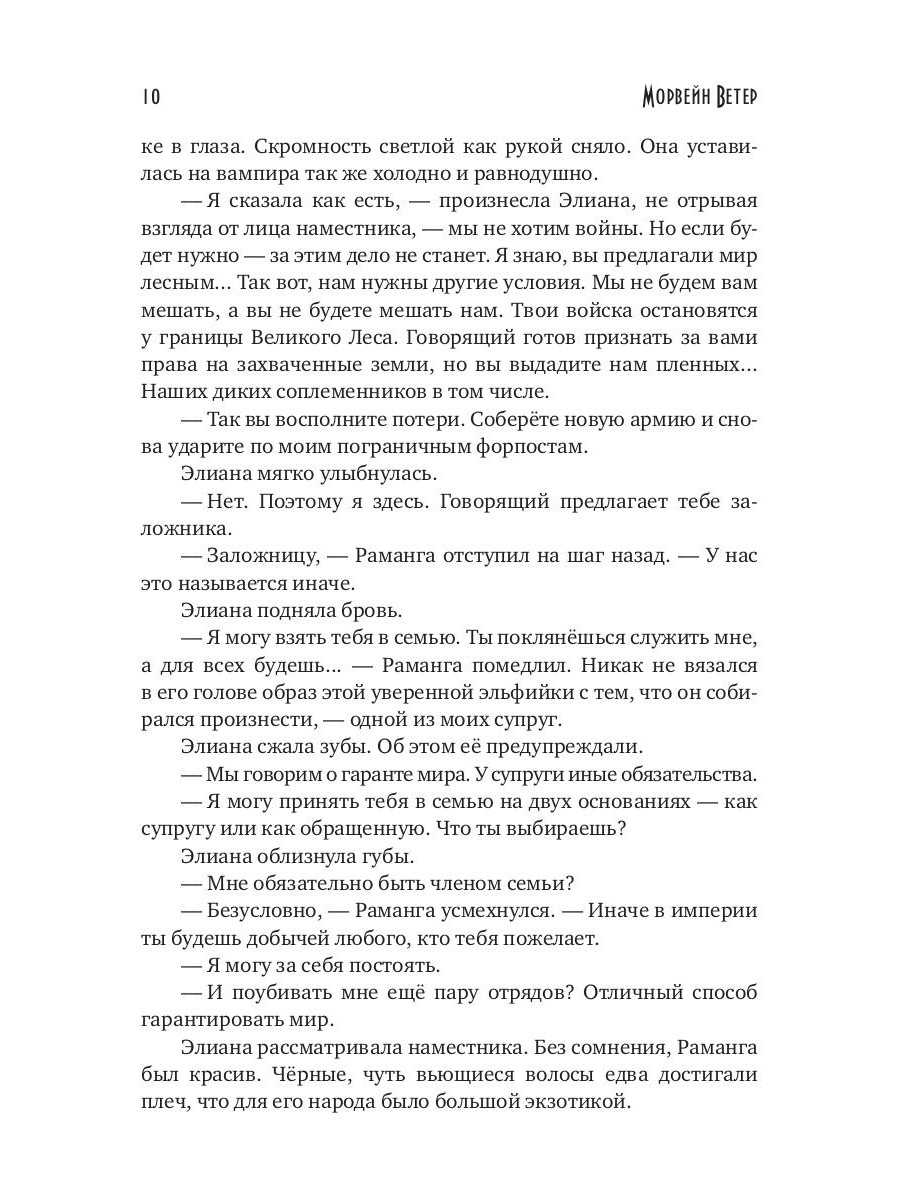 10 Морвейн Ветер

ке в глаза. Скромность светлой как рукой сняло. Она уставилась на вампира так же холодно и равнодушно.

— Я сказала как есть, — произнесла Элиана, не отрывая взгляда от лица наместника, — мы не хотим войны. Но если будет нужно — за этим дело не станет. Я знаю, вы предлагали мир лесным... Так вот, нам нужны другие условия. Мы не будем вам мешать, а вы не будете мешать нам. Твои войска остановятся у границы Великого Леса. Говорящий готов признать за вами права на захваченные земли, но вы выдадите нам пленных... Наших диких соплеменников в том числе.

— Так вы восполните потери. Соберёте новую армию и снова ударите по моим пограничным форпостам.

Элиана мягко улыбнулась.

— Нет. Поэтому я здесь. Говорящий предлагает тебе заложника.

— Заложницу, — Раманга отступил на шаг назад. — У нас это называется иначе.

Элиана подняла бровь.

— Я могу взять тебя в семью. Ты поклянёшься служить мне, а для всех будешь... — Раманга помедлил. Никак не вязался в его голове образ этой уверенной эльфийки с тем, что он собирался произнести, — одной из моих супруг.

Элиана сжала зубы. Об этом её предупреждали.

— Мы говорим о гаранте мира. У супруги иные обязательства.

— Я могу принять тебя в семью на двух основаниях — как супругу или как обращенную. Что ты выбираешь?

Элиана облизнула губы.

— Мне обязательно быть членом семьи?

— Безусловно, — Раманга усмехнулся. — Иначе в империи ты будешь добычей любого, кто тебя пожелает.

— Я могу за себя постоять.

— И поубивать мне ещё пару отрядов? Отличный способ гарантировать мир.

Элиана рассматривала наместника. Без сомнения, Раманга был красив. Чёрные, чуть вьющиеся волосы едва достигали плеч, что для его народа было большой экзотикой.